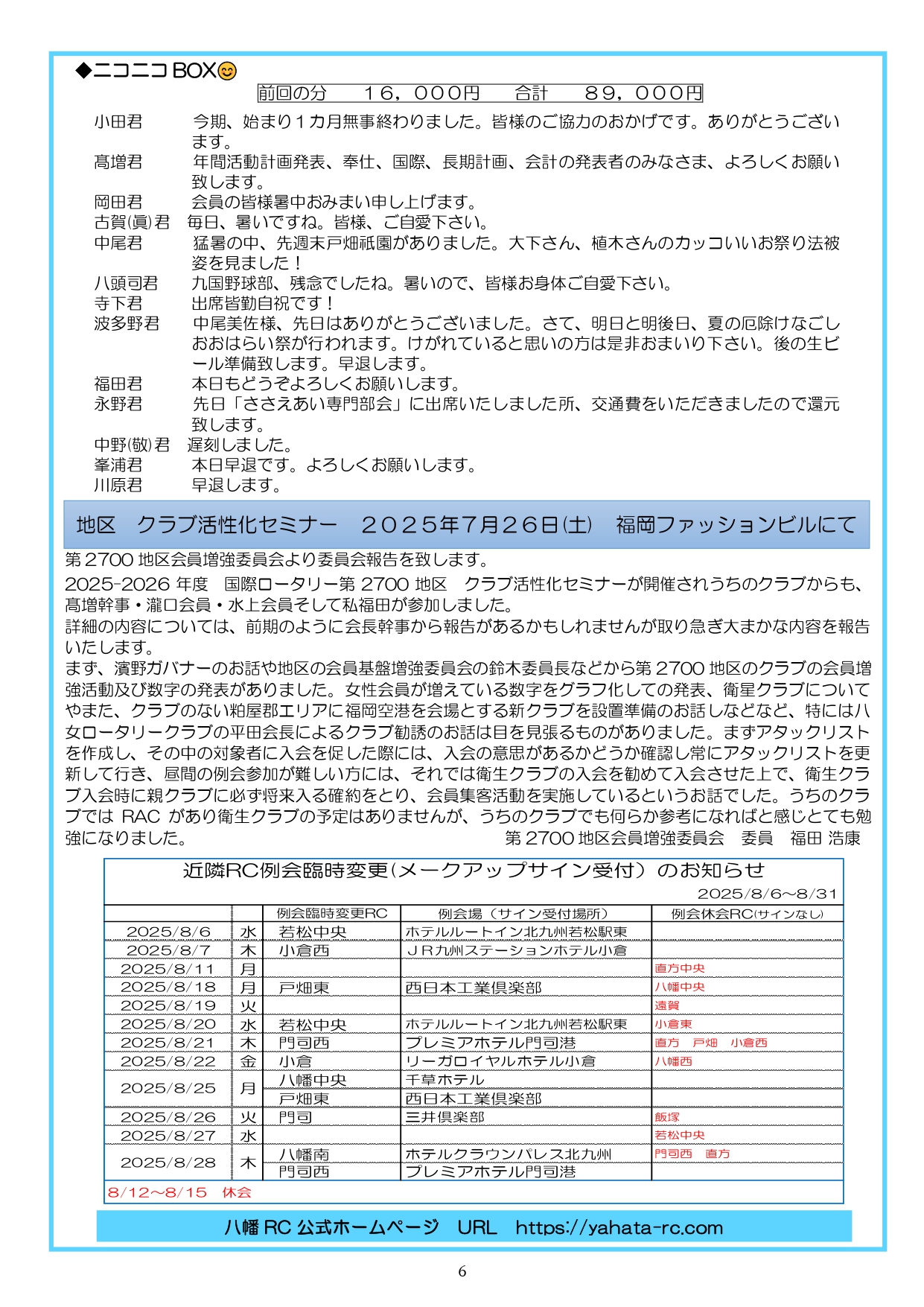 ◆ニコニコ BOX😊

前回の分　１６，０００円　合計　８９，０００円

小田君　今期、始まり１カ月無事終わりました。皆様のご協力のおかげです。ありがとうございます。
髙増君　年間活動計画発表、奉仕、国際、長期計画、会計の発表者のみなさま、よろしくお願い致します。
岡田君　会員の皆様暑中おみまい申し上げます。
古賀(眞)君　毎日、暑いですね。皆様、ご自愛下さい。
中尾君　猛暑の中、先週末戸畑祇園がありました。大下さん、植木さんのカッコいいお祭り法被姿を見ました！
八頭司君　九国野球部、残念でしたね。暑いので、皆様お身体ご自愛下さい。
寺下君　出席皆勤自祝です！
波多野君　中尾美佐様、先日はありがとうございました。さて、明日と明後日、夏の厄除けなごしおおはらい祭が行われます。けがれていると思いの方は是非おまいり下さい。後の生ビール準備致します。早退します。
福田君　本日もどうぞよろしくお願いします。
永野君　先日「ささえあい専門部会」に出席いたしました所、交通費をいただきましたので還元致します。
中野(敬)君　遅刻しました。
峯浦君　本日早退です。よろしくお願いします。
川原君　早退します。

地区　クラブ活性化セミナー　２０２５年７月２６日(土)　福岡ファッションビルにて

第 2700 地区会員増強委員会より委員会報告を致します。
2025-2026 年度　国際ロータリー第 2700 地区　クラブ活性化セミナーが開催されうちのクラブからも、髙増幹事・瀧口会員・水上会員そして私福田が参加しました。
詳細の内容については、前期のように会長幹事から報告があるかもしれませんが取り急ぎ大まかな内容を報告いたします。
まず、濱野ガバナーのお話や地区の会員基盤増強委員会の鈴木委員長などから第 2700 地区のクラブの会員増強活動及び数字の発表がありました。女性会員が増えている数字をグラフ化しての発表、衛星クラブについてやまた、クラブのない粕屋郡エリアに福岡空港を会場とする新クラブを設置準備のお話しなどなど、特には八女ロータリークラブの平田会長によるクラブ勧誘のお話は目を見張るものがありました。まずアタックリストを作成し、その中の対象者に入会を促した際には、入会の意思があるかどうか確認し常にアタックリストを更新して行き、昼間の例会参加が難しい方には、それでは衛生クラブの入会を勧めて入会させた上で、衛生クラブ入会時に親クラブに必ず将来入る確約をとり、会員集客活動を実施しているというお話でした。うちのクラブでは RAC があり衛生クラブの予定はありませんが、うちのクラブでも何らか参考になればと感じとても勉強になりました。　第 2700 地区会員増強委員会　委員　福田 浩康

近隣RC例会臨時変更（メークアップサイン受付）のお知らせ
2025/8/6～8/31

| | | 例会臨時変更RC | 例会場（サイン受付場所） | 例会休会RC(サインなし) |
|---|---|---|---|---|
| 2025/8/6 | 水 | 若松中央 | ホテルルートイン北九州若松駅東 | |
| 2025/8/7 | 木 | 小倉西 | ＪＲ九州ステーションホテル小倉 | |
| 2025/8/11 | 月 | | | 直方中央 |
| 2025/8/18 | 月 | 戸畑東 | 西日本工業倶楽部 | 八幡中央 |
| 2025/8/19 | 火 | | | 遠賀 |
| 2025/8/20 | 水 | 若松中央 | ホテルルートイン北九州若松駅東 | 小倉東 |
| 2025/8/21 | 木 | 門司西 | プレミアホテル門司港 | 直方　戸畑　小倉西 |
| 2025/8/22 | 金 | 小倉 | リーガロイヤルホテル小倉 | 八幡西 |
| 2025/8/25 | 月 | 八幡中央 | 千草ホテル | |
| | | 戸畑東 | 西日本工業倶楽部 | |
| 2025/8/26 | 火 | 門司 | 三井倶楽部 | 飯塚 |
| 2025/8/27 | 水 | | | 若松中央 |
| 2025/8/28 | 木 | 八幡南 | ホテルクラウンパレス北九州 | 門司西　直方 |
| | | 門司西 | プレミアホテル門司港 | |

8/12～8/15　休会

八幡 RC 公式ホームページ　URL　https://yahata-rc.com

6